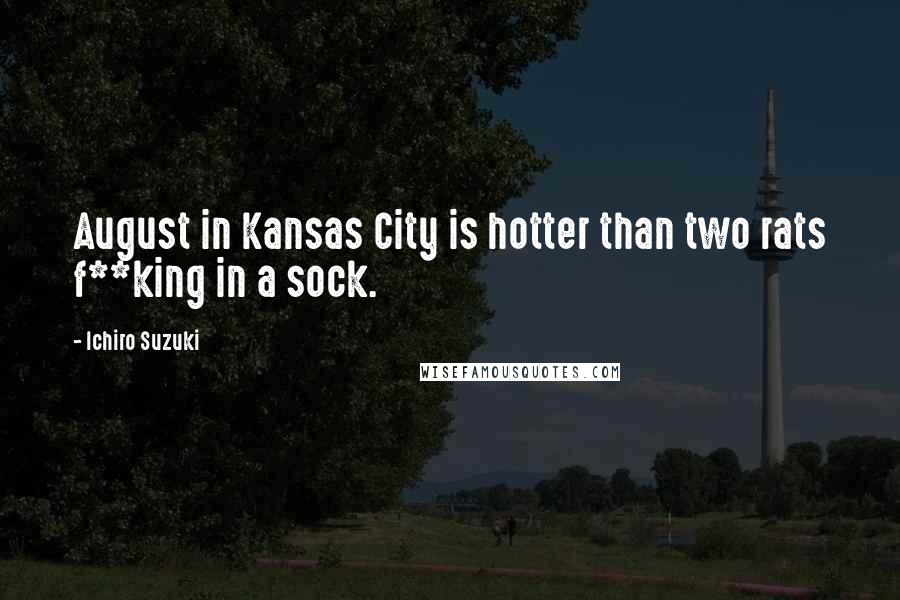 August in Kansas City is hotter than two rats f**king in a sock.

- Ichiro Suzuki

WISEFAMOUSQUOTES.COM